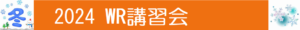 冬

2024 WR講習会